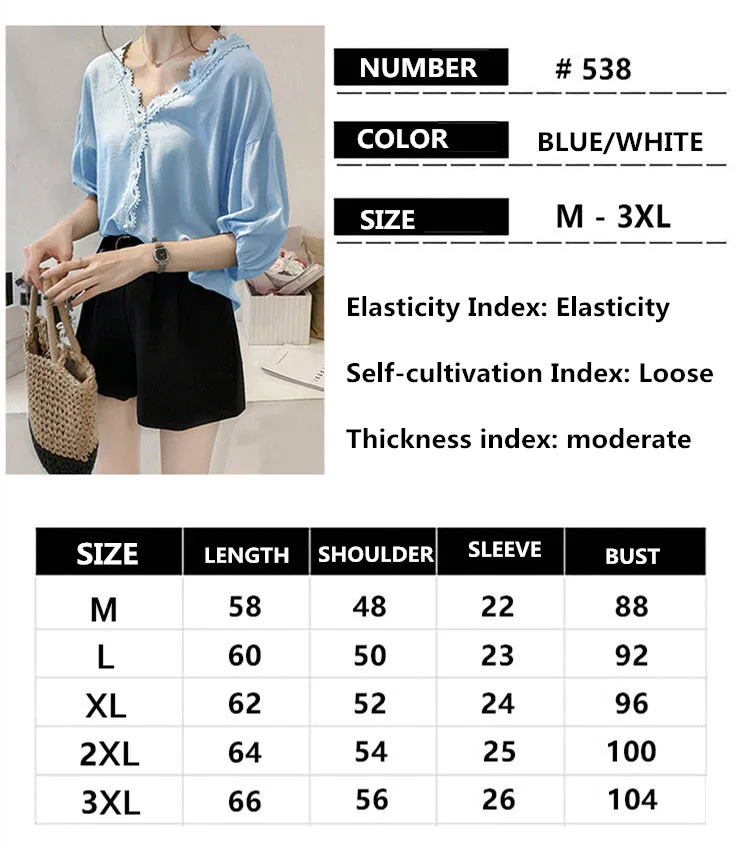 NUMBER
# 538

COLOR
BLUE/WHITE

SIZE
M - 3XL

Elasticity Index: Elasticity

Self-cultivation Index: Loose

Thickness index: moderate

| SIZE | LENGTH | SHOULDER | SLEEVE | BUST |
|---|---|---|---|---|
| M | 58 | 48 | 22 | 88 |
| L | 60 | 50 | 23 | 92 |
| XL | 62 | 52 | 24 | 96 |
| 2XL | 64 | 54 | 25 | 100 |
| 3XL | 66 | 56 | 26 | 104 |